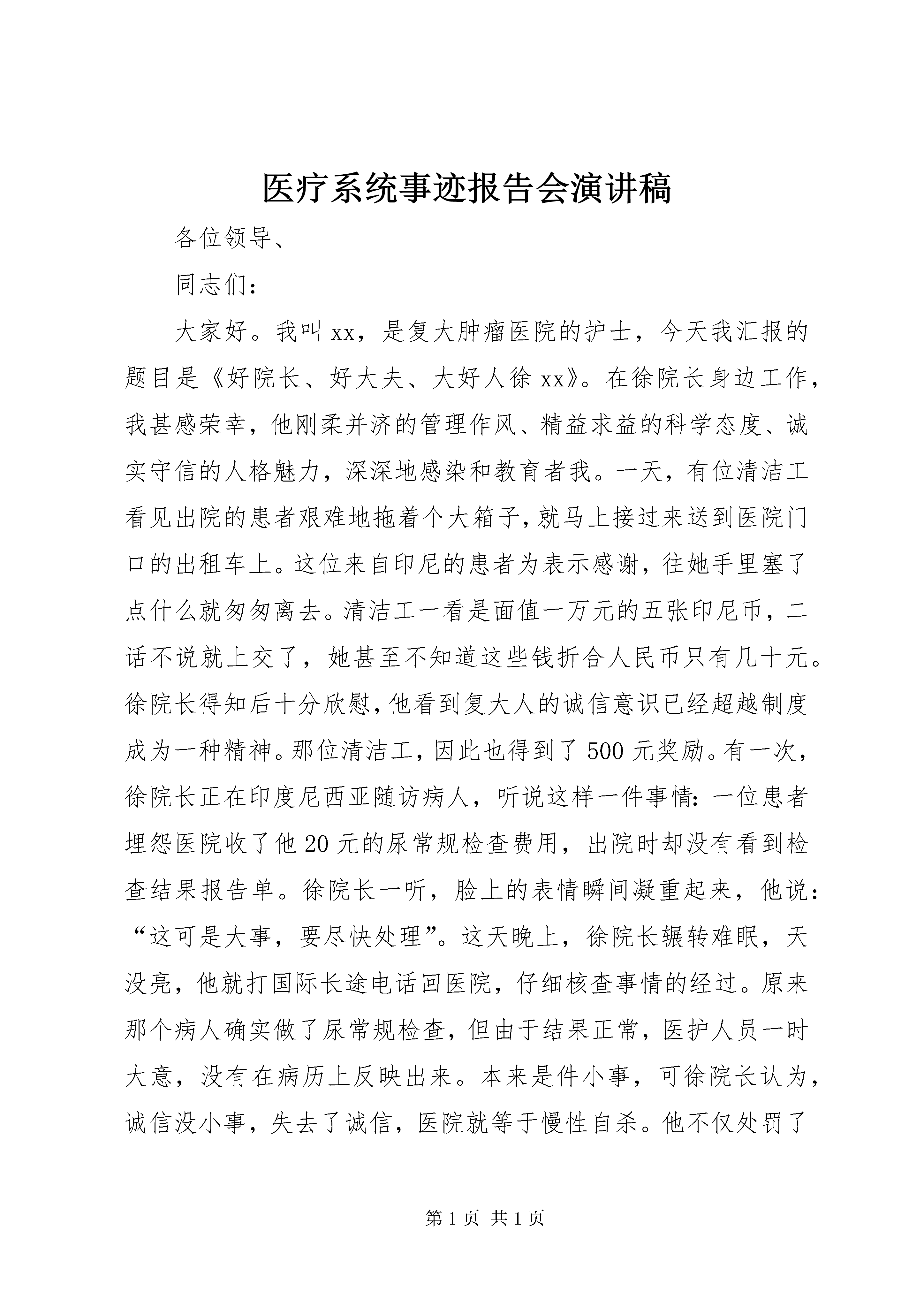 医疗系统事迹报告会演讲稿

各位领导、

同志们：

大家好。我叫xx，是复大肿瘤医院的护士，今天我汇报的题目是《好院长、好大夫、大好人徐xx》。在徐院长身边工作，我甚感荣幸，他刚柔并济的管理作风、精益求益的科学态度、诚实守信的人格魅力，深深地感染和教育者我。一天，有位清洁工看见出院的患者艰难地拖着个大箱子，就马上接过来送到医院门口的出租车上。这位来自印尼的患者为表示感谢，往她手里塞了点什么就匆匆离去。清洁工一看是面值一万元的五张印尼币，二话不说就上交了，她甚至不知道这些钱折合人民币只有几十元。徐院长得知后十分欣慰，他看到复大人的诚信意识已经超越制度成为一种精神。那位清洁工，因此也得到了500元奖励。有一次，徐院长正在印度尼西亚随访病人，听说这样一件事情：一位患者埋怨医院收了他20元的尿常规检查费用，出院时却没有看到检查结果报告单。徐院长一听，脸上的表情瞬间凝重起来，他说：“这可是大事，要尽快处理”。这天晚上，徐院长辗转难眠，天没亮，他就打国际长途电话回医院，仔细核查事情的经过。原来那个病人确实做了尿常规检查，但由于结果正常，医护人员一时大意，没有在病历上反映出来。本来是件小事，可徐院长认为，诚信没小事，失去了诚信，医院就等于慢性自杀。他不仅处罚了

第1页 共1页